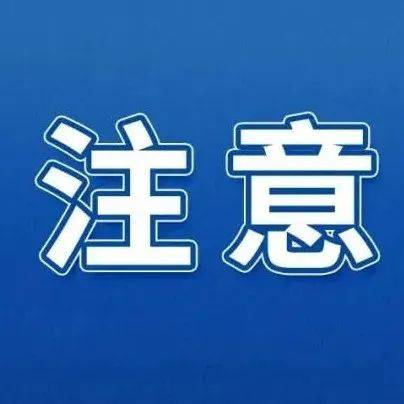 注意